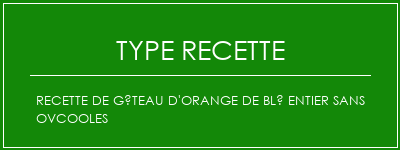 TYPE RECETTE

RECETTE DE G?TEAU D'ORANGE DE BL? ENTIER SANS OVCOOLES